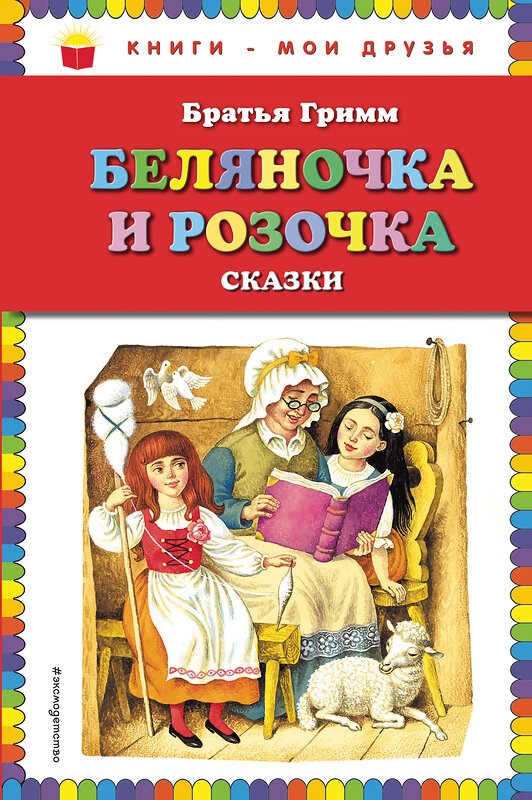 КНИГИ - МОИ ДРУЗЬЯ

Братья Гримм

БЕЛЯНОЧКА И РОЗОЧКА

СКАЗКИ

#эксмодетство